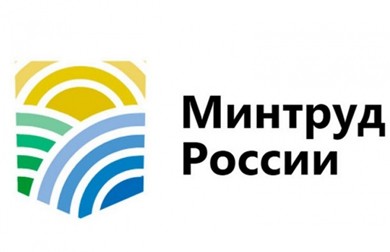 Минтруд
России